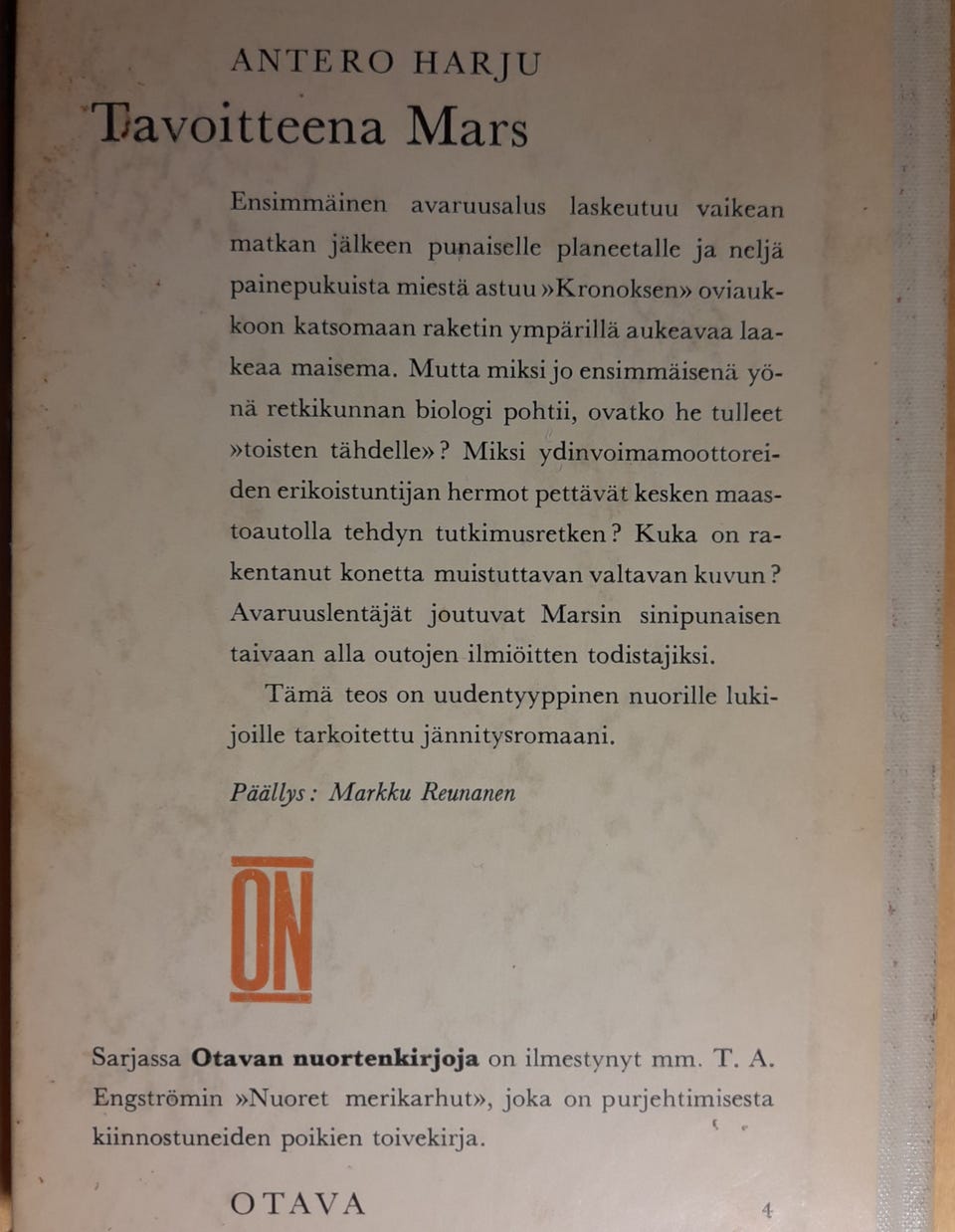 ANTERO HARJU

Tavoitteena Mars

Ensimmäinen avaruusalus laskeutuu vaikean matkan jälkeen punaiselle planeetalle ja neljä painepukuista miestä astuu »Kronoksen» oviaukkoon katsomaan raketin ympärillä aukeavaa laakeaa maisema. Mutta miksi jo ensimmäisenä yönä retkikunnan biologi pohtii, ovatko he tulleet »toisten tähdelle»? Miksi ydinvoimamoottoreiden erikoistuntijan hermot pettävät kesken maastoautolla tehdyn tutkimusretken? Kuka on rakentanut konetta muistuttavan valtavan kuvun? Avaruuslentäjät joutuvat Marsin sinipunaisen taivaan alla outojen ilmiöitten todistajiksi.

Tämä teos on uudentyyppinen nuorille lukijoille tarkoitettu jännitysromaani.

Päällys: Markku Reunanen

ON

Sarjassa Otavan nuortenkirjoja on ilmestynyt mm. T. A. Engströmin »Nuoret merikarhut», joka on purjehtimisesta kiinnostuneiden poikien toivekirja.

OTAVA

4